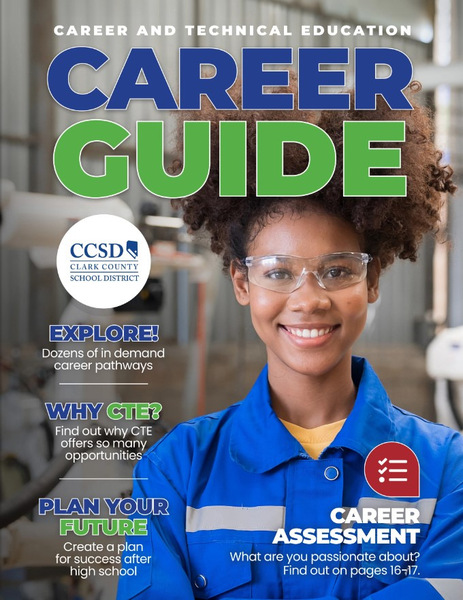 CAREER AND TECHNICAL EDUCATION

CAREER GUIDE

CCSD
CLARK COUNTY
SCHOOL DISTRICT

EXPLORE!
Dozens of in demand career pathways

WHY CTE?
Find out why CTE offers so many opportunities

PLAN YOUR FUTURE
Create a plan for success after high school

CAREER ASSESSMENT
What are you passionate about? Find out on pages 16-17.